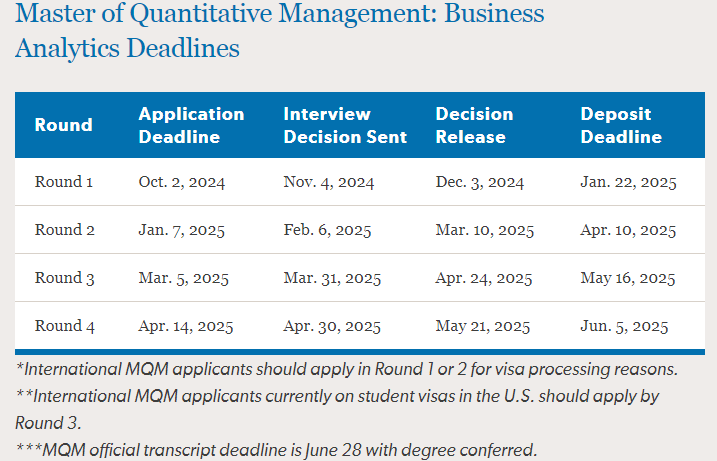 Master of Quantitative Management: Business Analytics Deadlines

| Round | Application Deadline | Interview Decision Sent | Decision Release | Deposit Deadline |
|---|---|---|---|---|
| Round 1 | Oct. 2, 2024 | Nov. 4, 2024 | Dec. 3, 2024 | Jan. 22, 2025 |
| Round 2 | Jan. 7, 2025 | Feb. 6, 2025 | Mar. 10, 2025 | Apr. 10, 2025 |
| Round 3 | Mar. 5, 2025 | Mar. 31, 2025 | Apr. 24, 2025 | May 16, 2025 |
| Round 4 | Apr. 14, 2025 | Apr. 30, 2025 | May 21, 2025 | Jun. 5, 2025 |

*International MQM applicants should apply in Round 1 or 2 for visa processing reasons.

**International MQM applicants currently on student visas in the U.S. should apply by Round 3.

***MQM official transcript deadline is June 28 with degree conferred.